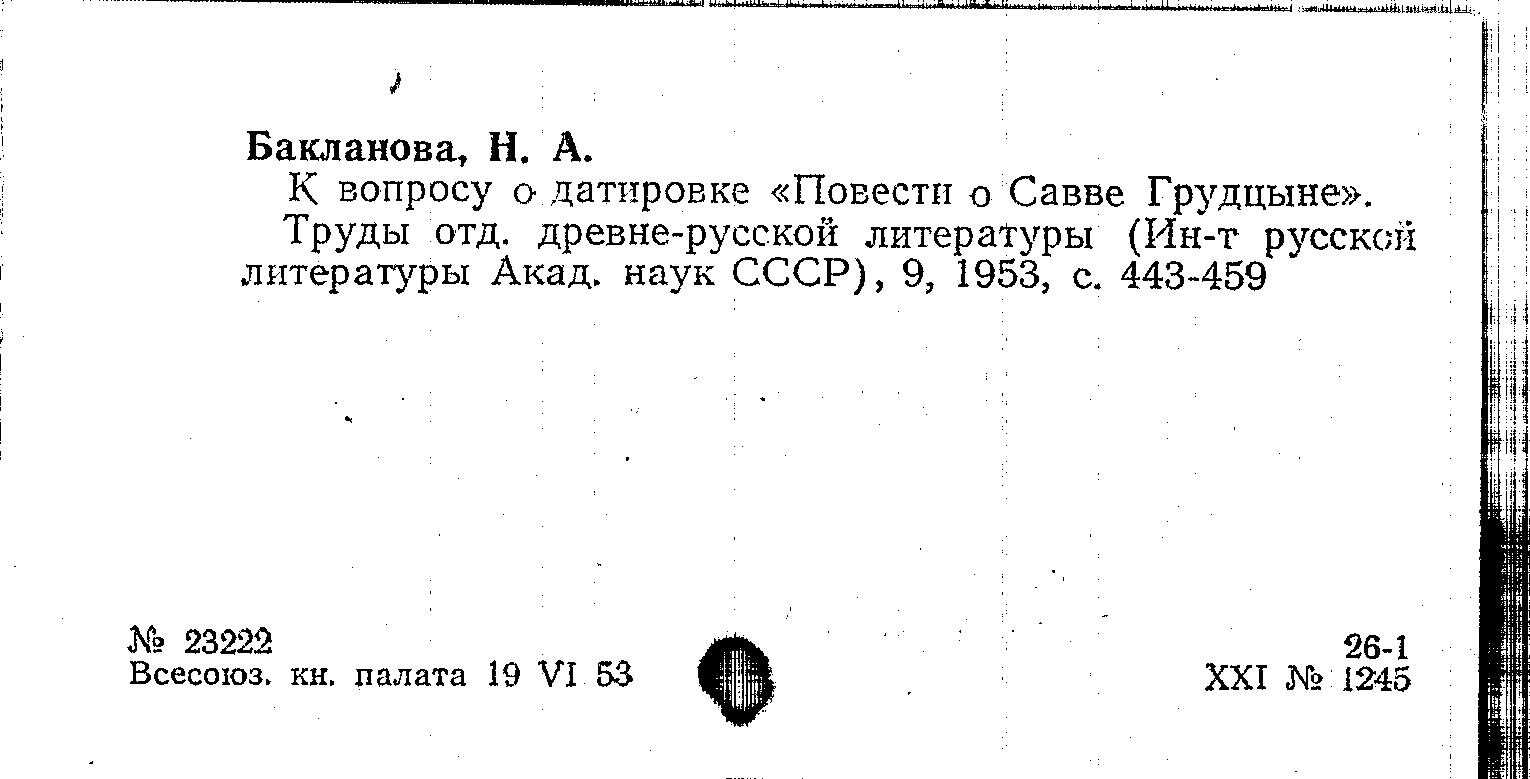 Бакланова, Н. А.

К вопросу о датировке «Повести о Савве Грудцыне».

Труды отд. древне-русской литературы (Ин-т русской литературы Акад. наук СССР), 9, 1953, с. 443-459

№ 23222
Всесоюз. кн. палата 19 VI 53

26-1
XXI № 1245